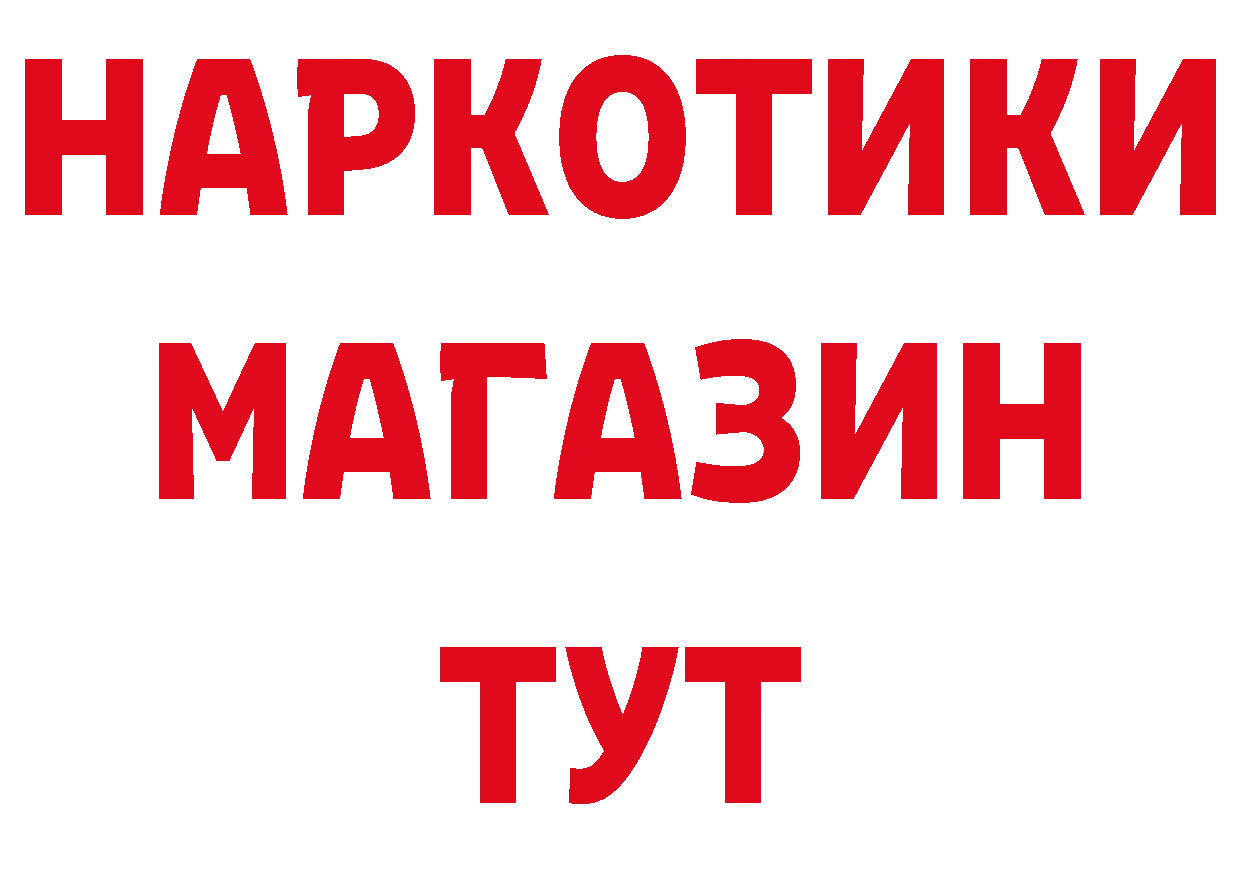 НАРКОТИКИ
МАГАЗИН
ТУТ